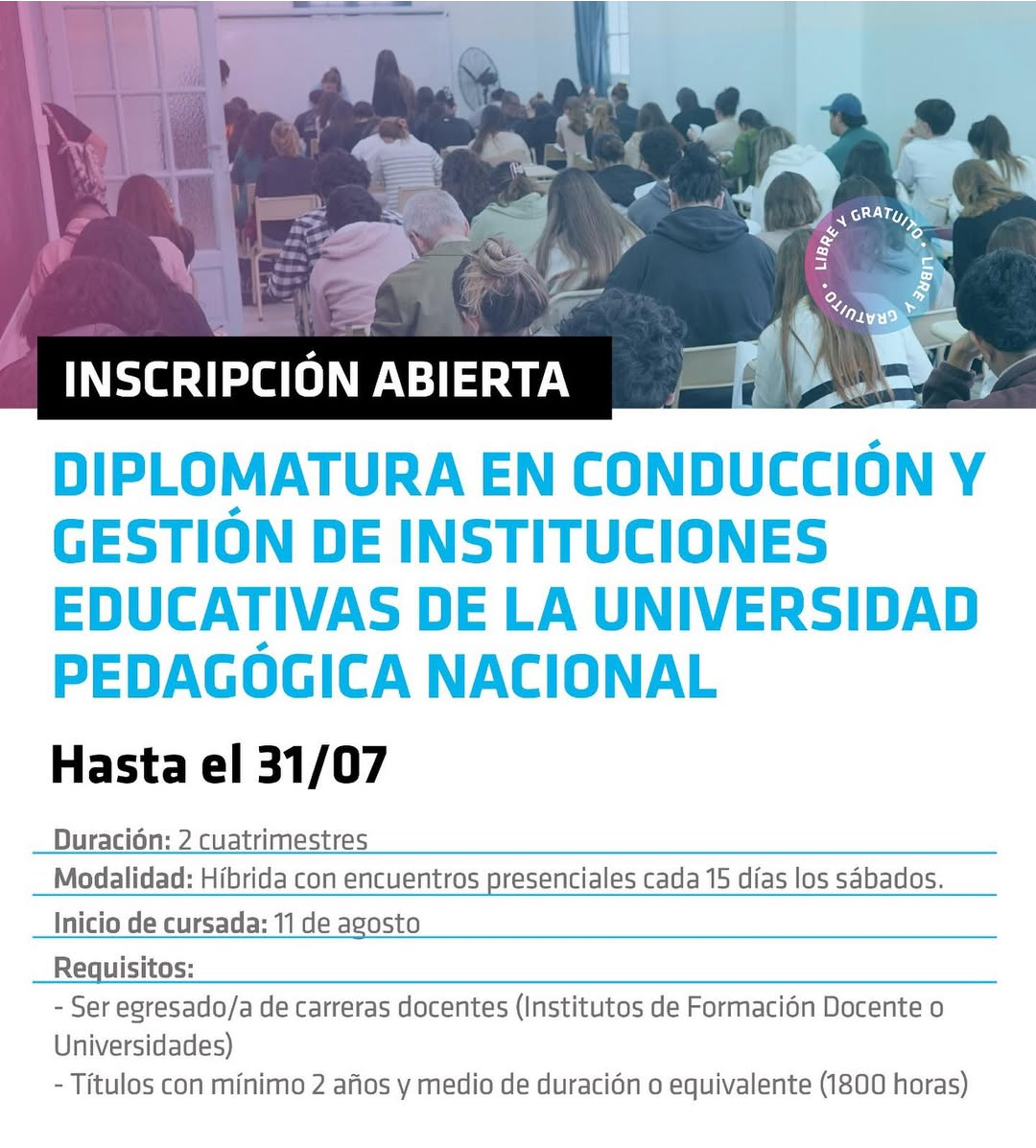 LIBRE Y GRATUITO • LIBRE Y GRATUITO •

INSCRIPCIÓN ABIERTA

DIPLOMATURA EN CONDUCCIÓN Y GESTIÓN DE INSTITUCIONES EDUCATIVAS DE LA UNIVERSIDAD PEDAGÓGICA NACIONAL

Hasta el 31/07

Duración: 2 cuatrimestres

Modalidad: Híbrida con encuentros presenciales cada 15 días los sábados.

Inicio de cursada: 11 de agosto

Requisitos:

- Ser egresado/a de carreras docentes (Institutos de Formación Docente o Universidades)
- Títulos con mínimo 2 años y medio de duración o equivalente (1800 horas)